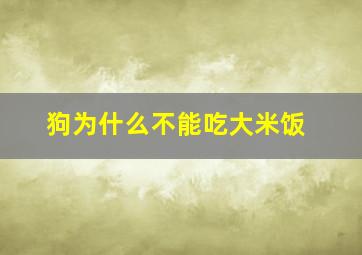 狗为什么不能吃大米饭